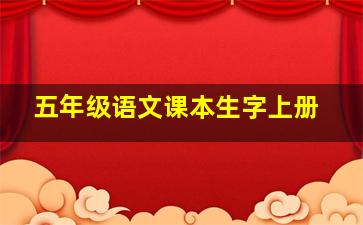 五年级语文课本生字上册